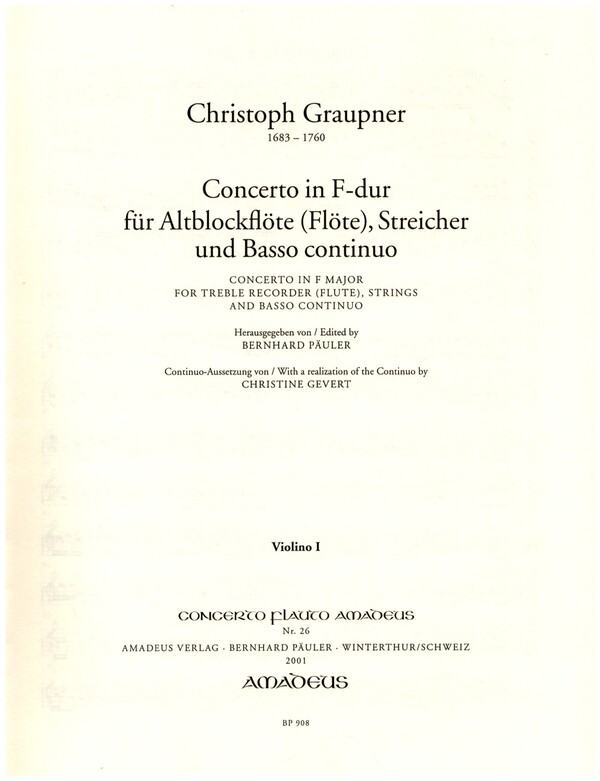 Christoph Graupner
1683 – 1760

Concerto in F-dur
für Altblockflöte (Flöte), Streicher
und Basso continuo

CONCERTO IN F MAJOR
FOR TREBLE RECORDER (FLUTE), STRINGS
AND BASSO CONTINUO

Herausgegeben von / Edited by
BERNHARD PÄULER

Continuo-Aussetzung von / With a realization of the Continuo by
CHRISTINE GEVERT

Violino I

CONCERTO FLAUTO AMADEUS
Nr. 26
AMADEUS VERLAG · BERNHARD PÄULER · WINTERTHUR/SCHWEIZ
2001
AMADEUS

BP 908